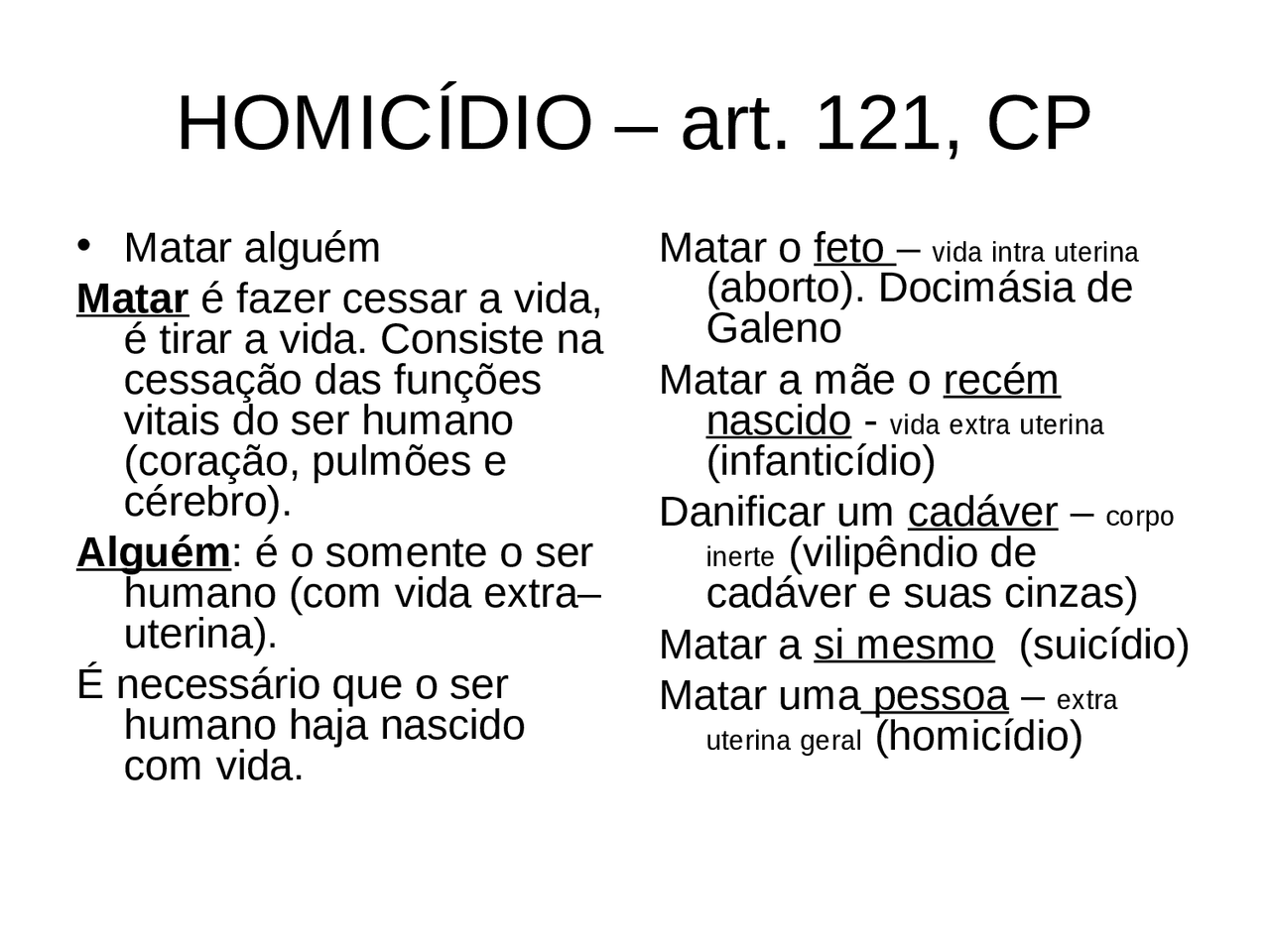 HOMICÍDIO – art. 121, CP

• Matar alguém

Matar é fazer cessar a vida, é tirar a vida. Consiste na cessação das funções vitais do ser humano (coração, pulmões e cérebro).

Alguém: é o somente o ser humano (com vida extra–uterina).

É necessário que o ser humano haja nascido com vida.

Matar o feto – vida intra uterina (aborto). Docimásia de Galeno

Matar a mãe o recém nascido - vida extra uterina (infanticídio)

Danificar um cadáver – corpo inerte (vilipêndio de cadáver e suas cinzas)

Matar a si mesmo (suicídio)

Matar uma pessoa – extra uterina geral (homicídio)